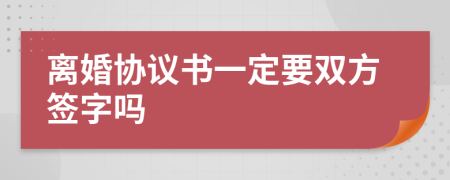 离婚协议书一定要双方签字吗